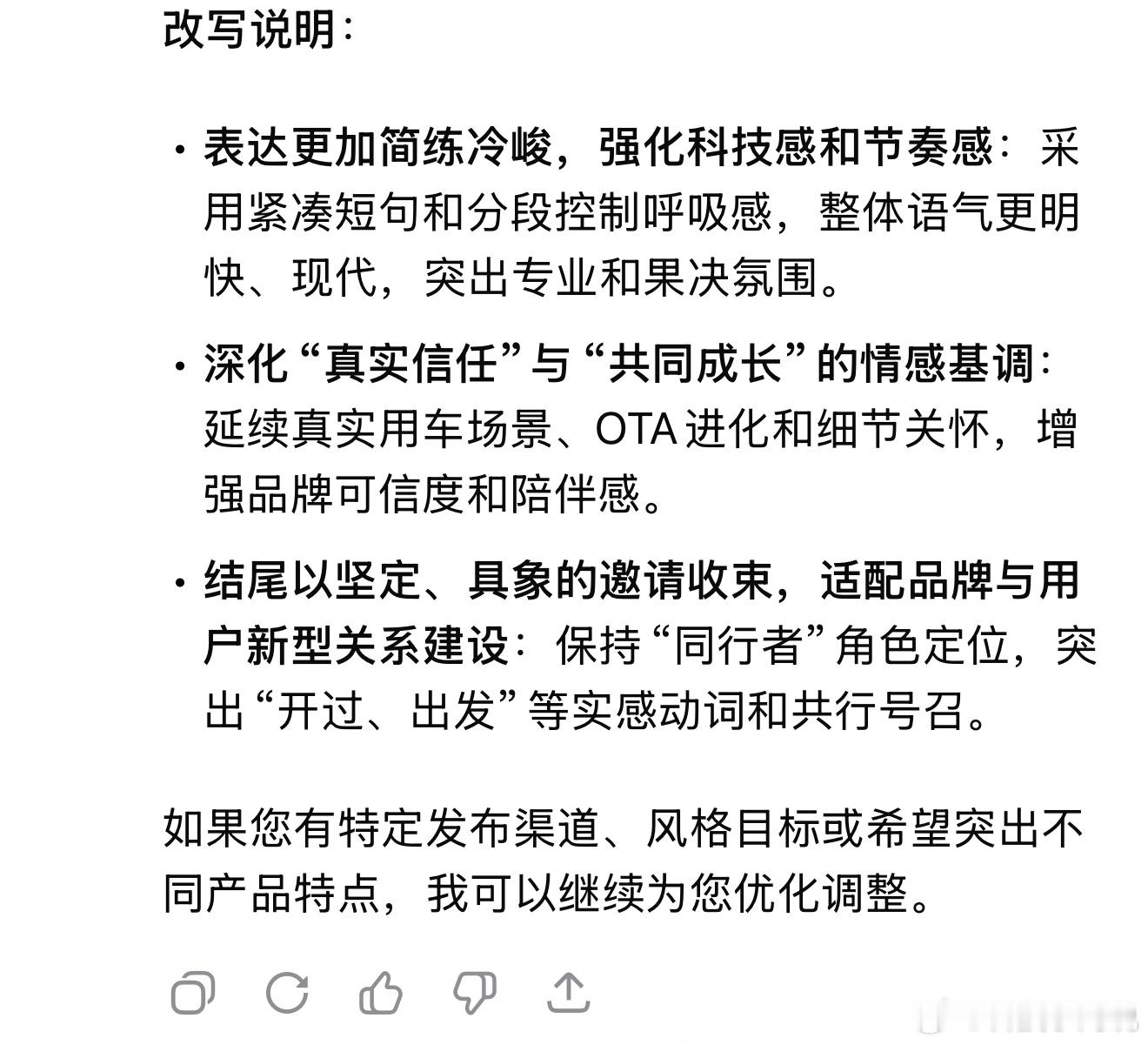 改写说明：

• 表达更加简练冷峻，强化科技感和节奏感：采用紧凑短句和分段控制呼吸感，整体语气更明快、现代，突出专业和果决氛围。

• 深化“真实信任”与“共同成长”的情感基调：延续真实用车场景、OTA进化和细节关怀，增强品牌可信度和陪伴感。

• 结尾以坚定、具象的邀请收束，适配品牌与用户新型关系建设：保持“同行者”角色定位，突出“开过、出发”等实感动词和共行号召。

如果您有特定发布渠道、风格目标或希望突出不同产品特点，我可以继续为您优化调整。